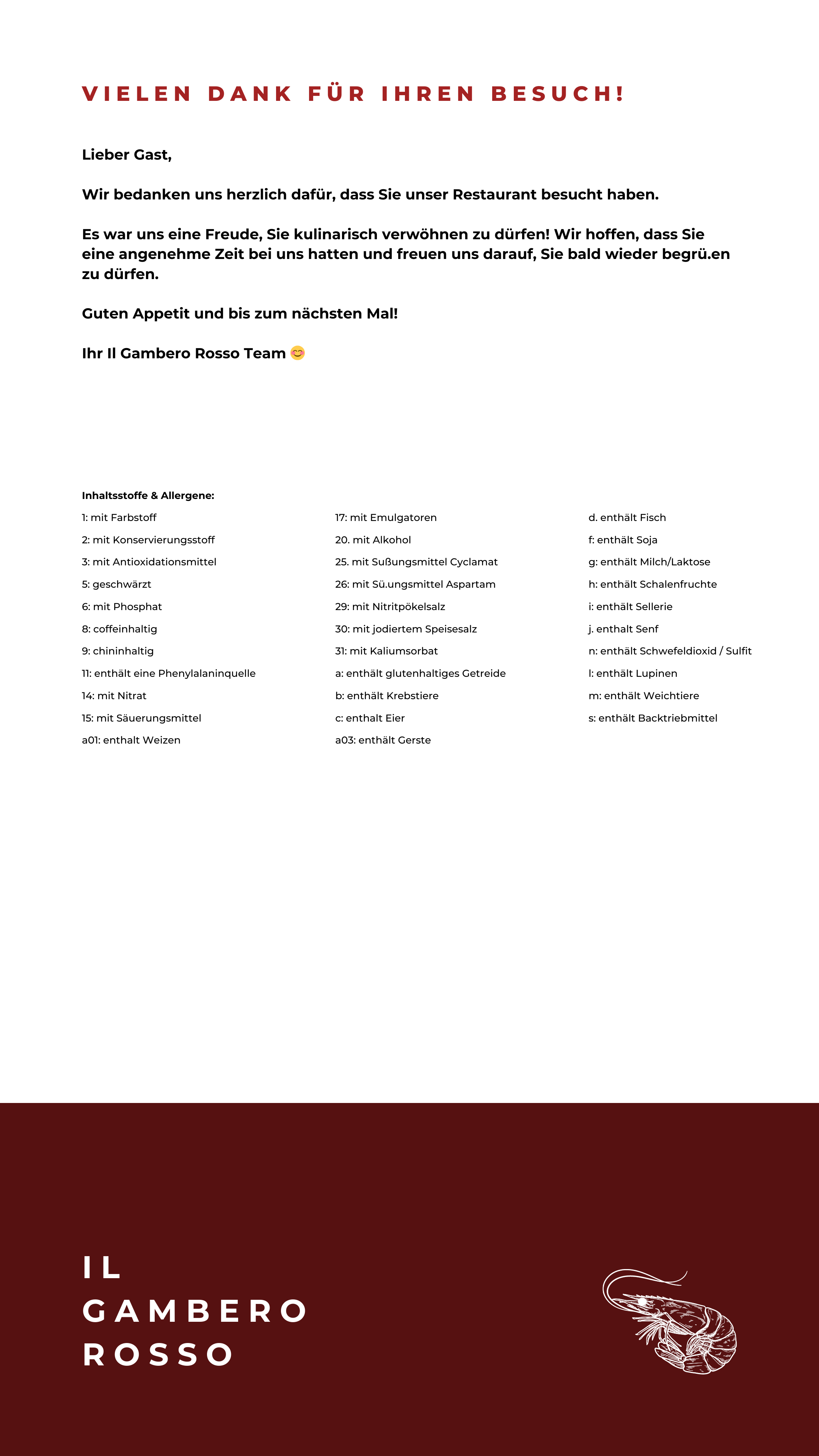 VIELEN DANK FÜR IHREN BESUCH!

Lieber Gast,

Wir bedanken uns herzlich dafür, dass Sie unser Restaurant besucht haben.

Es war uns eine Freude, Sie kulinarisch verwöhnen zu dürfen! Wir hoffen, dass Sie eine angenehme Zeit bei uns hatten und freuen uns darauf, Sie bald wieder begrü.en zu dürfen.

Guten Appetit und bis zum nächsten Mal!

Ihr Il Gambero Rosso Team 😊

Inhaltsstoffe & Allergene:

1: mit Farbstoff
2: mit Konservierungsstoff
3: mit Antioxidationsmittel
5: geschwärzt
6: mit Phosphat
8: coffeinhaltig
9: chininhaltig
11: enthält eine Phenylalaninquelle
14: mit Nitrat
15: mit Säuerungsmittel
a01: enthalt Weizen

17: mit Emulgatoren
20. mit Alkohol
25. mit Sußungsmittel Cyclamat
26: mit Sü.ungsmittel Aspartam
29: mit Nitritpökelsalz
30: mit jodiertem Speisesalz
31: mit Kaliumsorbat
a: enthält glutenhaltiges Getreide
b: enthält Krebstiere
c: enthalt Eier
a03: enthält Gerste

d. enthält Fisch
f: enthält Soja
g: enthält Milch/Laktose
h: enthält Schalenfruchte
i: enthält Sellerie
j. enthalt Senf
n: enthält Schwefeldioxid / Sulfit
l: enthält Lupinen
m: enthält Weichtiere
s: enthält Backtriebmittel

IL
GAMBERO
ROSSO